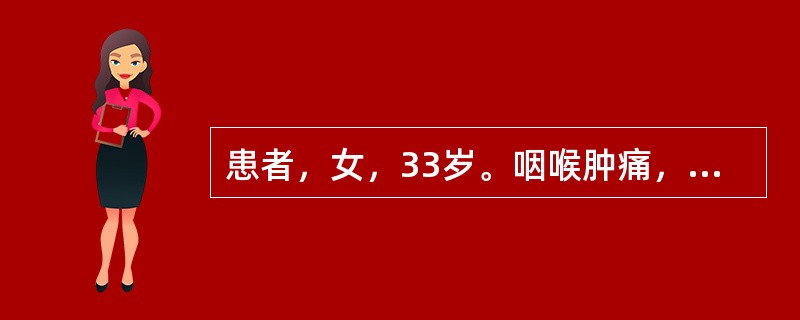 患者，女，33岁。咽喉肿痛，...